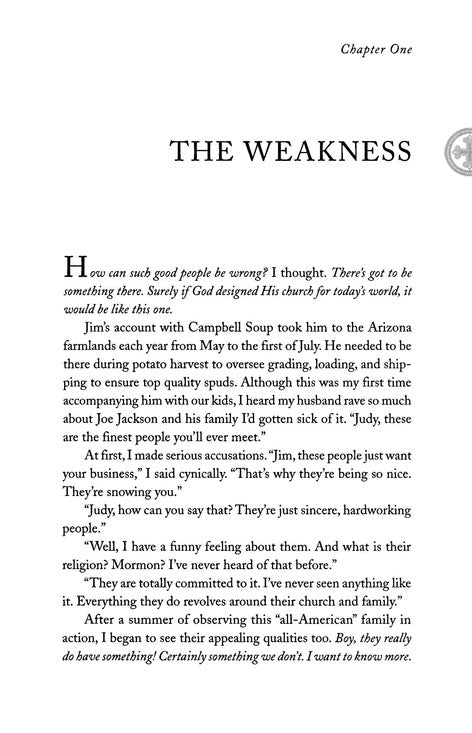 Chapter One

THE WEAKNESS

How can such good people be wrong? I thought. There's got to be something there. Surely if God designed His church for today's world, it would be like this one.

Jim's account with Campbell Soup took him to the Arizona farmlands each year from May to the first of July. He needed to be there during potato harvest to oversee grading, loading, and shipping to ensure top quality spuds. Although this was my first time accompanying him with our kids, I heard my husband rave so much about Joe Jackson and his family I'd gotten sick of it. "Judy, these are the finest people you'll ever meet."

At first, I made serious accusations. "Jim, these people just want your business," I said cynically. "That's why they're being so nice. They're snowing you."

"Judy, how can you say that? They're just sincere, hardworking people."

"Well, I have a funny feeling about them. And what is their religion? Mormon? I've never heard of that before."

"They are totally committed to it. I've never seen anything like it. Everything they do revolves around their church and family."

After a summer of observing this "all-American" family in action, I began to see their appealing qualities too. Boy, they really do have something! Certainly something we don't. I want to know more.